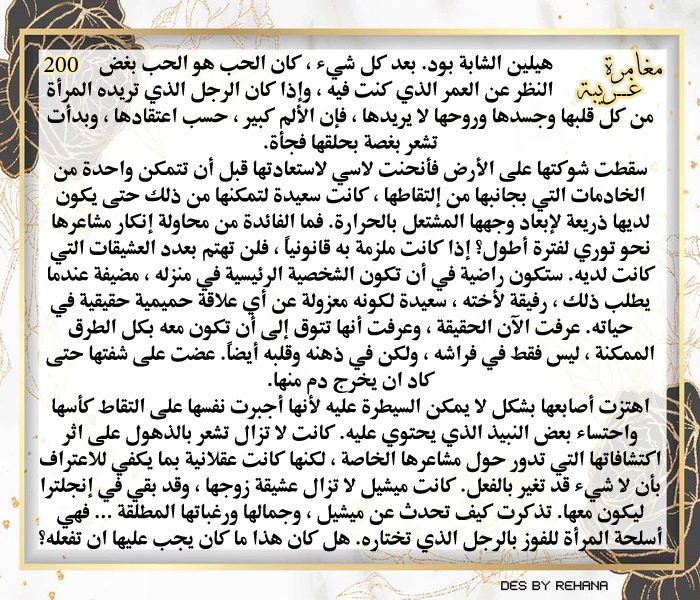 مغامرة غريبة

200

هيلين الشابة بود. بعد كل شيء ، كان الحب هو الحب بغض النظر عن العمر الذي كنت فيه ، وإذا كان الرجل الذي تريده المرأة من كل قلبها وجسدها وروحها لا يريدها ، فإن الألم كبير ، حسب اعتقادها ، وبدأت تشعر بغصة بحلقها فجأة.

سقطت شوكتها على الأرض فأنحنت لاسي لاستعادتها قبل أن تتمكن واحدة من الخادمات التي بجانبها من إلتقاطها ، كانت سعيدة لتمكنها من ذلك حتى يكون لديها ذريعة لإبعاد وجهها المشتعل بالحرارة. فما الفائدة من محاولة إنكار مشاعرها نحو توري لفترة أطول؟ إذا كانت ملزمة به قانونياً ، فلن تهتم بعدد العشيقات التي كانت لديه. ستكون راضية في أن تكون الشخصية الرئيسية في منزله ، مضيفة عندما يطلب ذلك ، رفيقة لأخته ، سعيدة لكونه معزولة عن أي علاقة حميمية حقيقية في حياته. عرفت الآن الحقيقة ، وعرفت أنها تتوق إلى أن تكون معه بكل الطرق الممكنة ، ليس فقط في فراشه ، ولكن في ذهنه وقلبه أيضاً. عضت على شفتها حتى كاد ان يخرج دم منها.

اهتزت أصابعها بشكل لا يمكن السيطرة عليه لأنها أجبرت نفسها على التقاط كأسها واحتساء بعض النبيذ الذي يحتوي عليه. كانت لا تزال تشعر بالذهول على اثر اكتشافاتها التي تدور حول مشاعرها الخاصة ، لكنها كانت عقلانية بما يكفي للاعتراف بأن لا شيء قد تغير بالفعل. كانت ميشيل لا تزال عشيقة زوجها ، وقد بقي في إنجلترا ليكون معها. تذكرت كيف تحدث عن ميشيل ، وجمالها ورغباتها المطلقة ... فهي أسلحة المرأة للفوز بالرجل الذي تختاره. هل كان هذا ما كان يجب عليها ان تفعله؟

DES BY REHANA